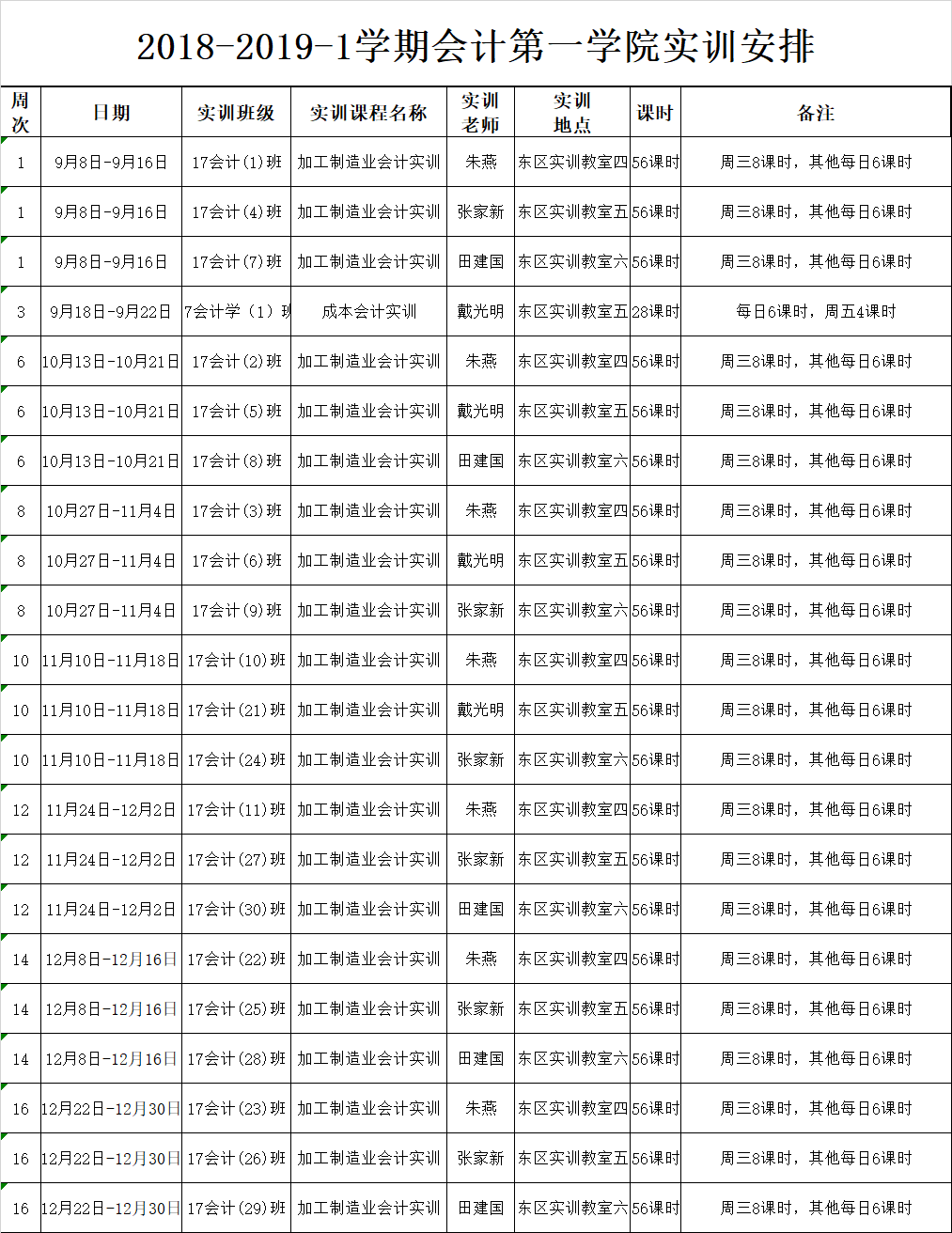 2018-2019-1学期会计第一学院实训安排

| 周次 | 日期 | 实训班级 | 实训课程名称 | 实训老师 | 实训地点 | 课时 | 备注 |
|---|---|---|---|---|---|---|---|
| 1 | 9月8日-9月16日 | 17会计(1)班 | 加工制造业会计实训 | 朱燕 | 东区实训教室四 | 56课时 | 周三8课时，其他每日6课时 |
| 1 | 9月8日-9月16日 | 17会计(4)班 | 加工制造业会计实训 | 张家新 | 东区实训教室五 | 56课时 | 周三8课时，其他每日6课时 |
| 1 | 9月8日-9月16日 | 17会计(7)班 | 加工制造业会计实训 | 田建国 | 东区实训教室六 | 56课时 | 周三8课时，其他每日6课时 |
| 3 | 9月18日-9月22日 | 7会计学（1）班 | 成本会计实训 | 戴光明 | 东区实训教室五 | 28课时 | 每日6课时，周五4课时 |
| 6 | 10月13日-10月21日 | 17会计(2)班 | 加工制造业会计实训 | 朱燕 | 东区实训教室四 | 56课时 | 周三8课时，其他每日6课时 |
| 6 | 10月13日-10月21日 | 17会计(5)班 | 加工制造业会计实训 | 戴光明 | 东区实训教室五 | 56课时 | 周三8课时，其他每日6课时 |
| 6 | 10月13日-10月21日 | 17会计(8)班 | 加工制造业会计实训 | 田建国 | 东区实训教室六 | 56课时 | 周三8课时，其他每日6课时 |
| 8 | 10月27日-11月4日 | 17会计(3)班 | 加工制造业会计实训 | 朱燕 | 东区实训教室四 | 56课时 | 周三8课时，其他每日6课时 |
| 8 | 10月27日-11月4日 | 17会计(6)班 | 加工制造业会计实训 | 戴光明 | 东区实训教室五 | 56课时 | 周三8课时，其他每日6课时 |
| 8 | 10月27日-11月4日 | 17会计(9)班 | 加工制造业会计实训 | 张家新 | 东区实训教室六 | 56课时 | 周三8课时，其他每日6课时 |
| 10 | 11月10日-11月18日 | 17会计(10)班 | 加工制造业会计实训 | 朱燕 | 东区实训教室四 | 56课时 | 周三8课时，其他每日6课时 |
| 10 | 11月10日-11月18日 | 17会计(21)班 | 加工制造业会计实训 | 戴光明 | 东区实训教室五 | 56课时 | 周三8课时，其他每日6课时 |
| 10 | 11月10日-11月18日 | 17会计(24)班 | 加工制造业会计实训 | 张家新 | 东区实训教室六 | 56课时 | 周三8课时，其他每日6课时 |
| 12 | 11月24日-12月2日 | 17会计(11)班 | 加工制造业会计实训 | 朱燕 | 东区实训教室四 | 56课时 | 周三8课时，其他每日6课时 |
| 12 | 11月24日-12月2日 | 17会计(27)班 | 加工制造业会计实训 | 张家新 | 东区实训教室五 | 56课时 | 周三8课时，其他每日6课时 |
| 12 | 11月24日-12月2日 | 17会计(30)班 | 加工制造业会计实训 | 田建国 | 东区实训教室六 | 56课时 | 周三8课时，其他每日6课时 |
| 14 | 12月8日-12月16日 | 17会计(22)班 | 加工制造业会计实训 | 朱燕 | 东区实训教室四 | 56课时 | 周三8课时，其他每日6课时 |
| 14 | 12月8日-12月16日 | 17会计(25)班 | 加工制造业会计实训 | 张家新 | 东区实训教室五 | 56课时 | 周三8课时，其他每日6课时 |
| 14 | 12月8日-12月16日 | 17会计(28)班 | 加工制造业会计实训 | 田建国 | 东区实训教室六 | 56课时 | 周三8课时，其他每日6课时 |
| 16 | 12月22日-12月30日 | 17会计(23)班 | 加工制造业会计实训 | 朱燕 | 东区实训教室四 | 56课时 | 周三8课时，其他每日6课时 |
| 16 | 12月22日-12月30日 | 17会计(26)班 | 加工制造业会计实训 | 张家新 | 东区实训教室五 | 56课时 | 周三8课时，其他每日6课时 |
| 16 | 12月22日-12月30日 | 17会计(29)班 | 加工制造业会计实训 | 田建国 | 东区实训教室六 | 56课时 | 周三8课时，其他每日6课时 |